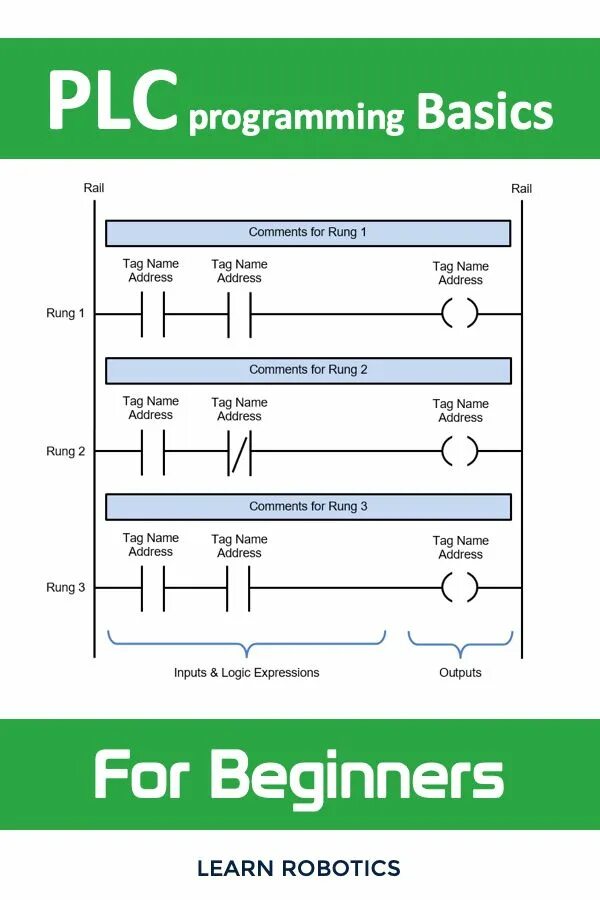 PLC programming Basics

Rail

Rail

Comments for Rung 1

Tag Name
Address

Tag Name
Address

Tag Name
Address

Rung 1

Comments for Rung 2

Tag Name
Address

Tag Name
Address

Tag Name
Address

Rung 2

Comments for Rung 3

Tag Name
Address

Tag Name
Address

Tag Name
Address

Rung 3

Inputs & Logic Expressions

Outputs

For Beginners

LEARN ROBOTICS